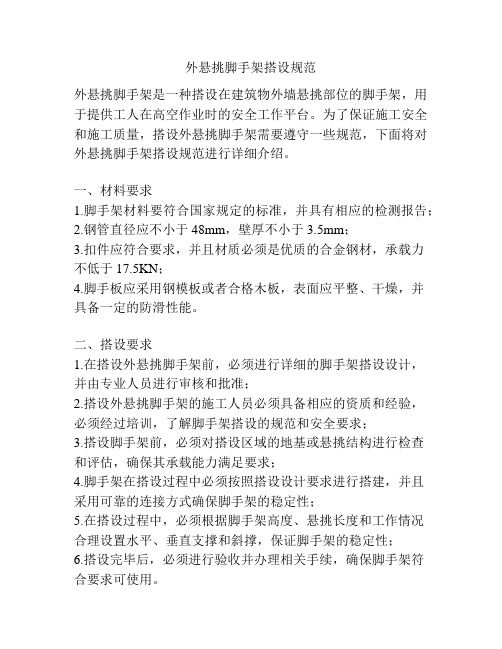 外悬挑脚手架搭设规范

外悬挑脚手架是一种搭设在建筑物外墙悬挑部位的脚手架，用于提供工人在高空作业时的安全工作平台。为了保证施工安全和施工质量，搭设外悬挑脚手架需要遵守一些规范，下面将对外悬挑脚手架搭设规范进行详细介绍。

一、材料要求
1.脚手架材料要符合国家规定的标准，并具有相应的检测报告；
2.钢管直径应不小于 48mm，壁厚不小于 3.5mm；
3.扣件应符合要求，并且材质必须是优质的合金钢材，承载力不低于 17.5KN；
4.脚手板应采用钢模板或者合格木板，表面应平整、干燥，并具备一定的防滑性能。

二、搭设要求
1.在搭设外悬挑脚手架前，必须进行详细的脚手架搭设设计，并由专业人员进行审核和批准；
2.搭设外悬挑脚手架的施工人员必须具备相应的资质和经验，必须经过培训，了解脚手架搭设的规范和安全要求；
3.搭设脚手架前，必须对搭设区域的地基或悬挑结构进行检查和评估，确保其承载能力满足要求；
4.脚手架在搭设过程中必须按照搭设设计要求进行搭建，并且采用可靠的连接方式确保脚手架的稳定性；
5.在搭设过程中，必须根据脚手架高度、悬挑长度和工作情况合理设置水平、垂直支撑和斜撑，保证脚手架的稳定性；
6.搭设完毕后，必须进行验收并办理相关手续，确保脚手架符合要求可使用。